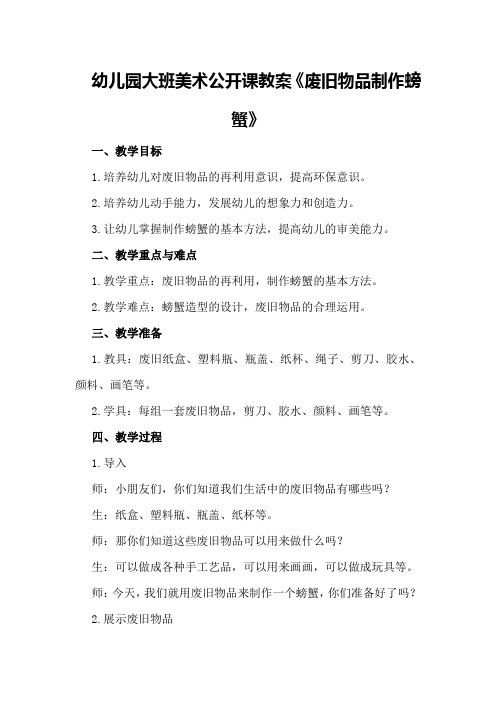 幼儿园大班美术公开课教案《废旧物品制作螃蟹》

一、教学目标

1.培养幼儿对废旧物品的再利用意识，提高环保意识。

2.培养幼儿动手能力，发展幼儿的想象力和创造力。

3.让幼儿掌握制作螃蟹的基本方法，提高幼儿的审美能力。

二、教学重点与难点

1.教学重点：废旧物品的再利用，制作螃蟹的基本方法。

2.教学难点：螃蟹造型的设计，废旧物品的合理运用。

三、教学准备

1.教具：废旧纸盒、塑料瓶、瓶盖、纸杯、绳子、剪刀、胶水、颜料、画笔等。

2.学具：每组一套废旧物品，剪刀、胶水、颜料、画笔等。

四、教学过程

1.导入

师：小朋友们，你们知道我们生活中的废旧物品有哪些吗？

生：纸盒、塑料瓶、瓶盖、纸杯等。

师：那你们知道这些废旧物品可以用来做什么吗？

生：可以做成各种手工艺品，可以用来画画，可以做成玩具等。

师：今天，我们就用废旧物品来制作一个螃蟹，你们准备好了吗？

2.展示废旧物品